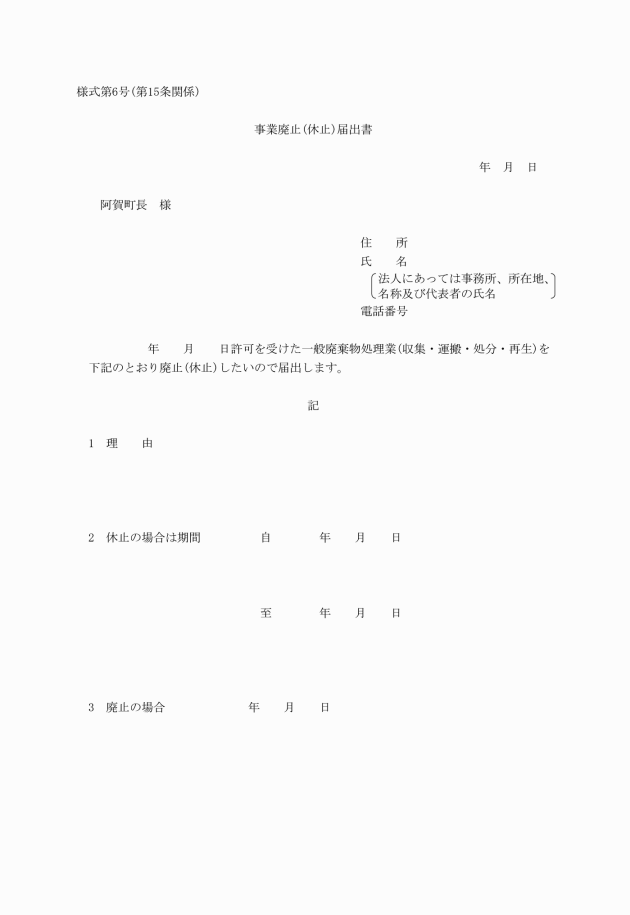 様式第6号(第15条関係)

事業廃止(休止)届出書

年　月　日

阿賀町長　様

住　　所
氏　　名
法人にあっては事務所、所在地、名称及び代表者の氏名
電話番号

年　　月　　日許可を受けた一般廃棄物処理業(収集・運搬・処分・再生)を下記のとおり廃止(休止)したいので届出します。

記

1　理　　由

2　休止の場合は期間　　　自　　　年　　月　　日

至　　　年　　月　　日

3　廃止の場合　　　年　　月　　日